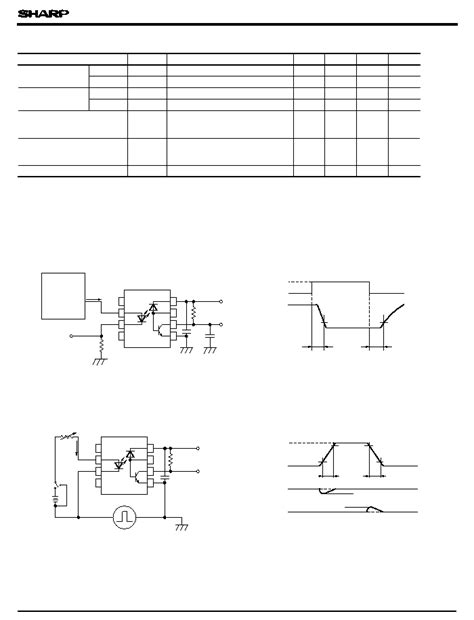 SHARP